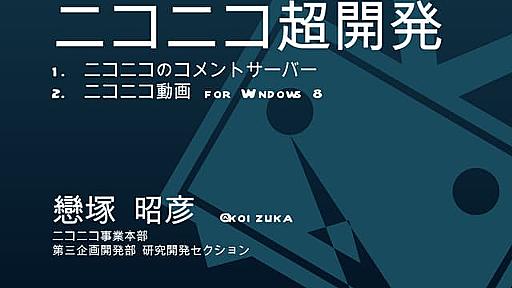 ニコニコ超開発

1. ニコニコのコメントサーバー
2. ニコニコ動画 FOR WINDOWS 8

戀塚 昭彦 @KOIZUKA
ニコニコ事業本部
第三企画開発部 研究開発セクション